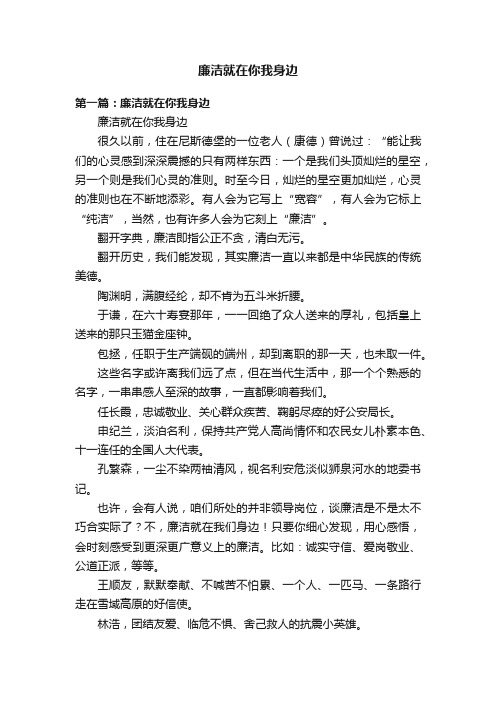 廉洁就在你我身边

第一篇：廉洁就在你我身边

廉洁就在你我身边

很久以前，住在尼斯德堡的一位老人（康德）曾说过：“能让我们的心灵感到深深震撼的只有两样东西：一个是我们头顶灿烂的星空，另一个则是我们心灵的准则。时至今日，灿烂的星空更加灿烂，心灵的准则也在不断地添彩。有人会为它写上“宽容”，有人会为它标上“纯洁”，当然，也有许多人会为它刻上“廉洁”。

翻开字典，廉洁即指公正不贪，清白无污。

翻开历史，我们能发现，其实廉洁一直以来都是中华民族的传统美德。

陶渊明，满腹经纶，却不肯为五斗米折腰。

于谦，在六十寿宴那年，一一回绝了众人送来的厚礼，包括皇上送来的那只玉猫金座钟。

包拯，任职于生产端砚的端州，却到离职的那一天，也未取一件。

这些名字或许离我们远了点，但在当代生活中，那一个个熟悉的名字，一串串感人至深的故事，一直都影响着我们。

任长霞，忠诚敬业、关心群众疾苦、鞠躬尽瘁的好公安局长。

申纪兰，淡泊名利，保持共产党人高尚情怀和农民女儿朴素本色、十一连任的全国人大代表。

孔繁森，一尘不染两袖清风，视名利安危淡似狮泉河水的地委书记。

也许，会有人说，咱们所处的并非领导岗位，谈廉洁是不是太不巧合实际了？不，廉洁就在我们身边！只要你细心发现，用心感悟，会时刻感受到更深更广意义上的廉洁。比如：诚实守信、爱岗敬业、公道正派，等等。

王顺友，默默奉献、不喊苦不怕累、一个人、一匹马、一条路行走在雪域高原的好信使。

林浩，团结友爱、临危不惧、舍己救人的抗震小英雄。